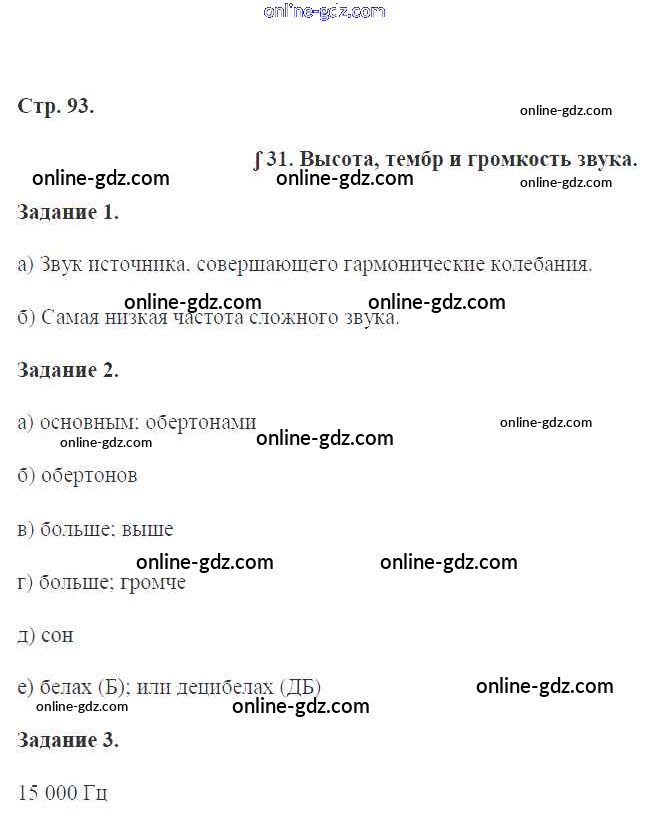 online-gdz.com

Стр. 93.

online-gdz.com

∫ 31. Высота, тембр и громкость звука.

online-gdz.com online-gdz.com online-gdz.com

Задание 1.

а) Звук источника, совершающего гармонические колебания.

online-gdz.com online-gdz.com

б) Самая низкая частота сложного звука.

Задание 2.

а) основным; обертонами

online-gdz.com online-gdz.com online-gdz.com

б) обертонов

в) больше; выше

online-gdz.com online-gdz.com

г) больше; громче

д) сон

е) белах (Б); или децибелах (ДБ)

online-gdz.com online-gdz.com online-gdz.com

Задание 3.

15 000 Гц